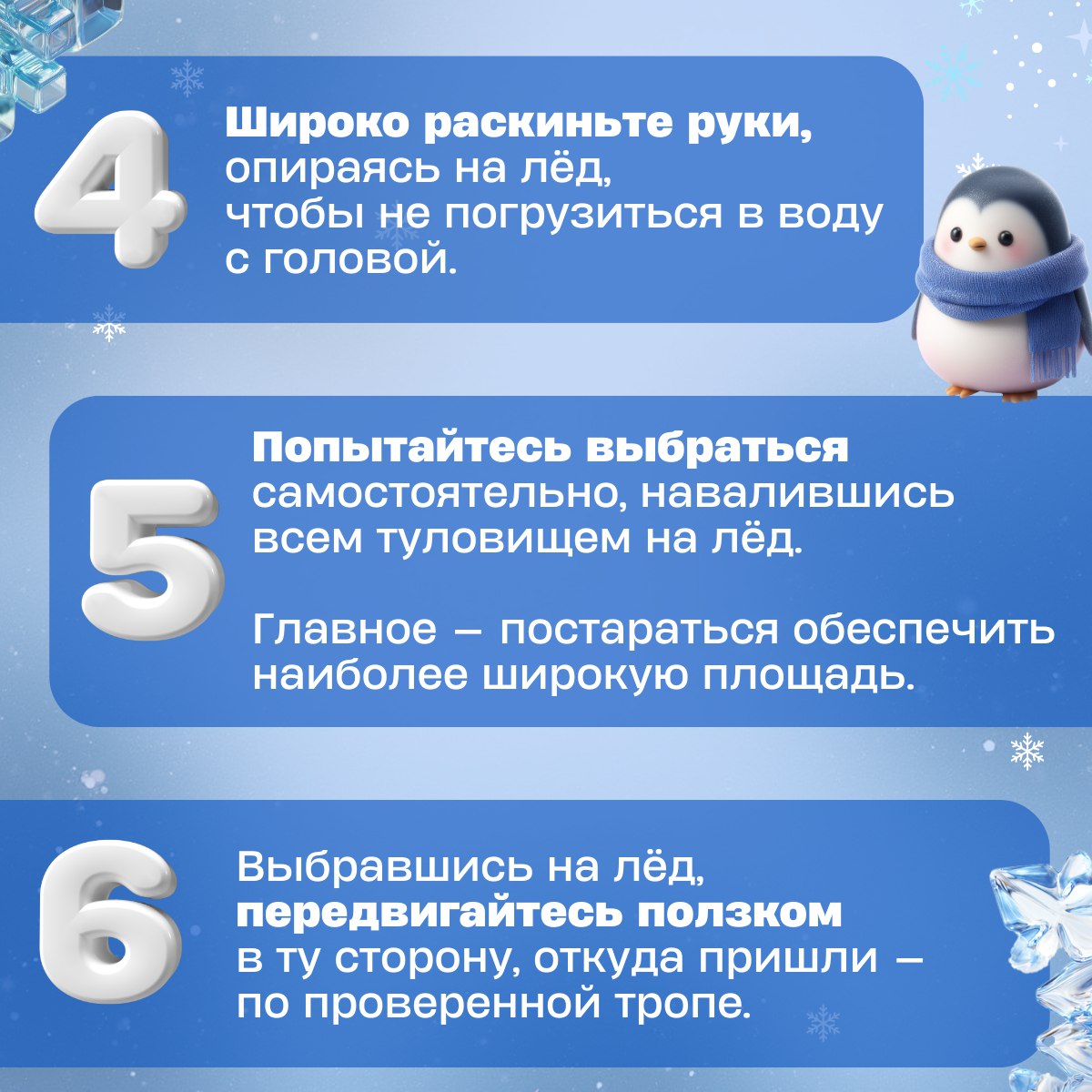 4

Широко раскиньте руки, опираясь на лёд, чтобы не погрузиться в воду с головой.

5

Попытайтесь выбраться самостоятельно, навалившись всем туловищем на лёд.

Главное — постараться обеспечить наиболее широкую площадь.

6

Выбравшись на лёд, передвигайтесь ползком в ту сторону, откуда пришли — по проверенной тропе.